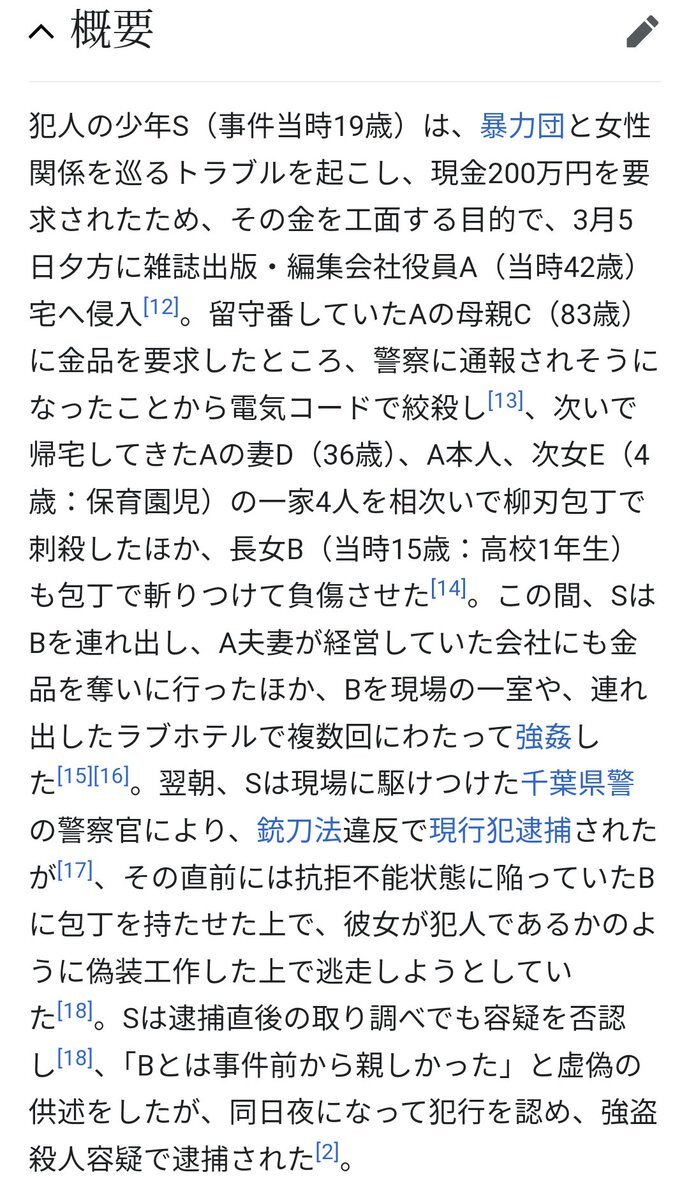 概要

犯人の少年S（事件当時19歳）は、暴力団と女性関係を巡るトラブルを起こし、現金200万円を要求されたため、その金を工面する目的で、3月5日夕方に雑誌出版・編集会社役員A（当時42歳）宅へ侵入[12]。留守番していたAの母親C（83歳）に金品を要求したところ、警察に通報されそうになったことから電気コードで絞殺し[13]、次いで帰宅してきたAの妻D（36歳）、A本人、次女E（4歳：保育園児）の一家4人を相次いで柳刃包丁で刺殺したほか、長女B（当時15歳：高校1年生）も包丁で斬りつけて負傷させた[14]。この間、SはBを連れ出し、A夫妻が経営していた会社にも金品を奪いに行ったほか、Bを現場の一室や、連れ出したラブホテルで複数回にわたって強姦した[15][16]。翌朝、Sは現場に駆けつけた千葉県警の警察官により、銃刀法違反で現行犯逮捕されたが[17]、その直前には抗拒不能状態に陥っていたBに包丁を持たせた上で、彼女が犯人であるかのように偽装工作した上で逃走しようとしていた[18]。Sは逮捕直後の取り調べでも容疑を否認し[18]、「Bとは事件前から親しかった」と虚偽の供述をしたが、同日夜になって犯行を認め、強盗殺人容疑で逮捕された[2]。